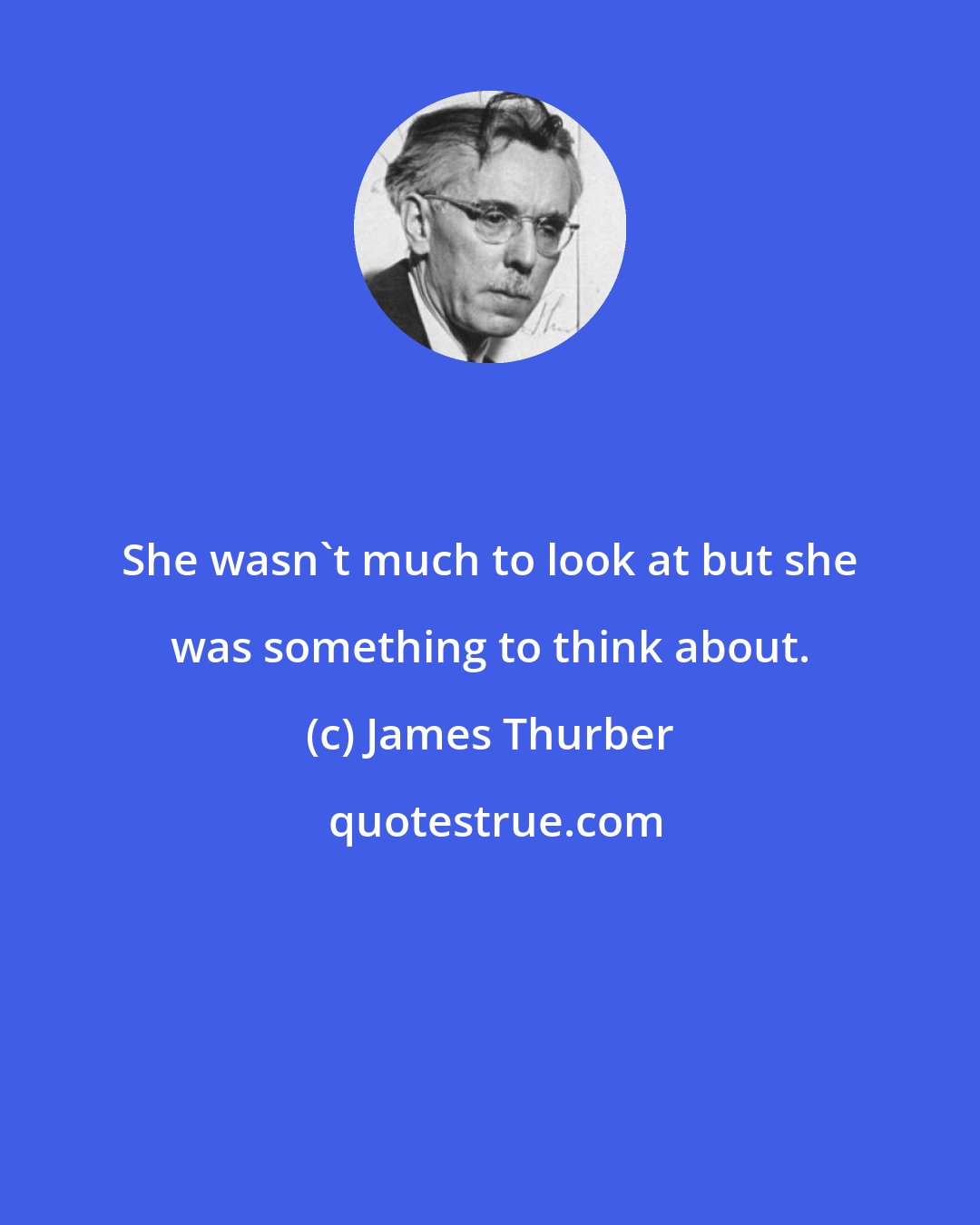 She wasn`t much to look at but she was something to think about.

(c) James Thurber

quotestrue.com